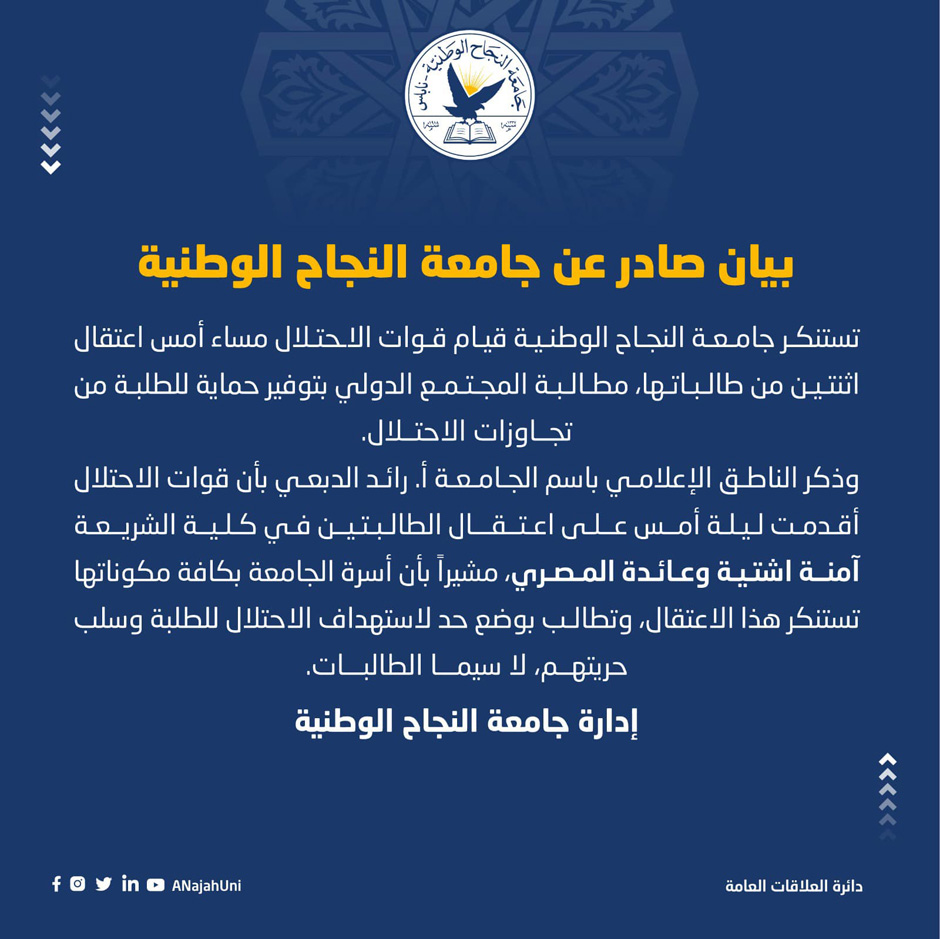 جامعة النجاح الوطنية - نابلس

بيان صادر عن جامعة النجاح الوطنية

تستنكر جامعة النجاح الوطنية قيام قوات الاحتلال مساء أمس اعتقال اثنتين من طالباتها، مطالبة المجتمع الدولي بتوفير حماية للطلبة من تجاوزات الاحتلال.

وذكر الناطق الإعلامي باسم الجامعة أ. رائد الدبعي بأن قوات الاحتلال أقدمت ليلة أمس على اعتقال الطالبتين في كلية الشريعة آمنة اشتية وعائدة المصري، مشيراً بأن أسرة الجامعة بكافة مكوناتها تستنكر هذا الاعتقال، وتطالب بوضع حد لاستهداف الاحتلال للطلبة وسلب حريتهم، لا سيما الطالبات.

إدارة جامعة النجاح الوطنية

ANajahUni

دائرة العلاقات العامة